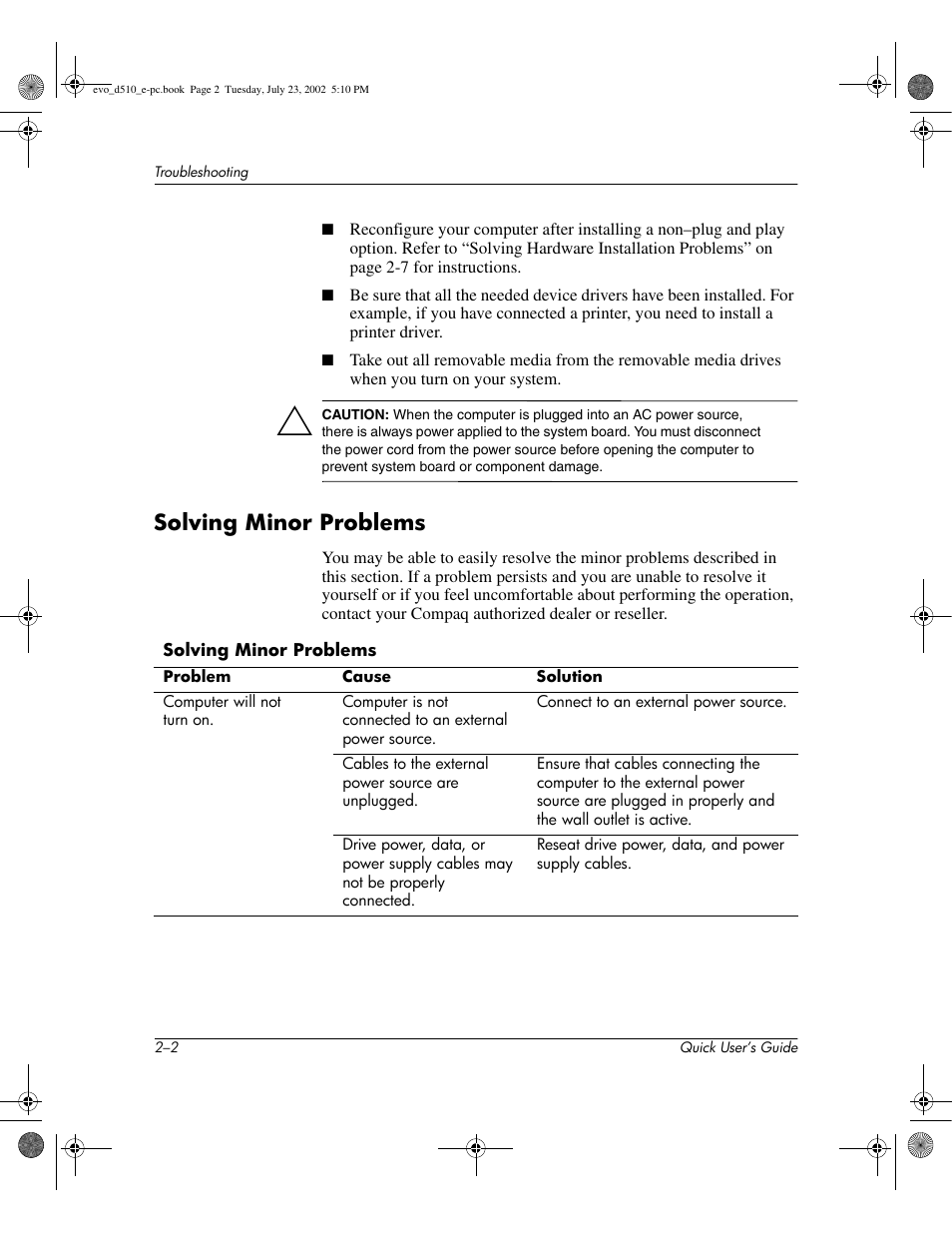 evo_d510_e-pc.book Page 2 Tuesday, July 23, 2002 5:10 PM

Troubleshooting

■ Reconfigure your computer after installing a non–plug and play option. Refer to “Solving Hardware Installation Problems” on page 2-7 for instructions.

■ Be sure that all the needed device drivers have been installed. For example, if you have connected a printer, you need to install a printer driver.

■ Take out all removable media from the removable media drives when you turn on your system.

CAUTION: When the computer is plugged into an AC power source, there is always power applied to the system board. You must disconnect the power cord from the power source before opening the computer to prevent system board or component damage.

Solving Minor Problems

You may be able to easily resolve the minor problems described in this section. If a problem persists and you are unable to resolve it yourself or if you feel uncomfortable about performing the operation, contact your Compaq authorized dealer or reseller.

Solving Minor Problems

| Problem | Cause | Solution |
|---|---|---|
| Computer will not turn on. | Computer is not connected to an external power source. | Connect to an external power source. |
| | Cables to the external power source are unplugged. | Ensure that cables connecting the computer to the external power source are plugged in properly and the wall outlet is active. |
| | Drive power, data, or power supply cables may not be properly connected. | Reseat drive power, data, and power supply cables. |

2–2 Quick User’s Guide